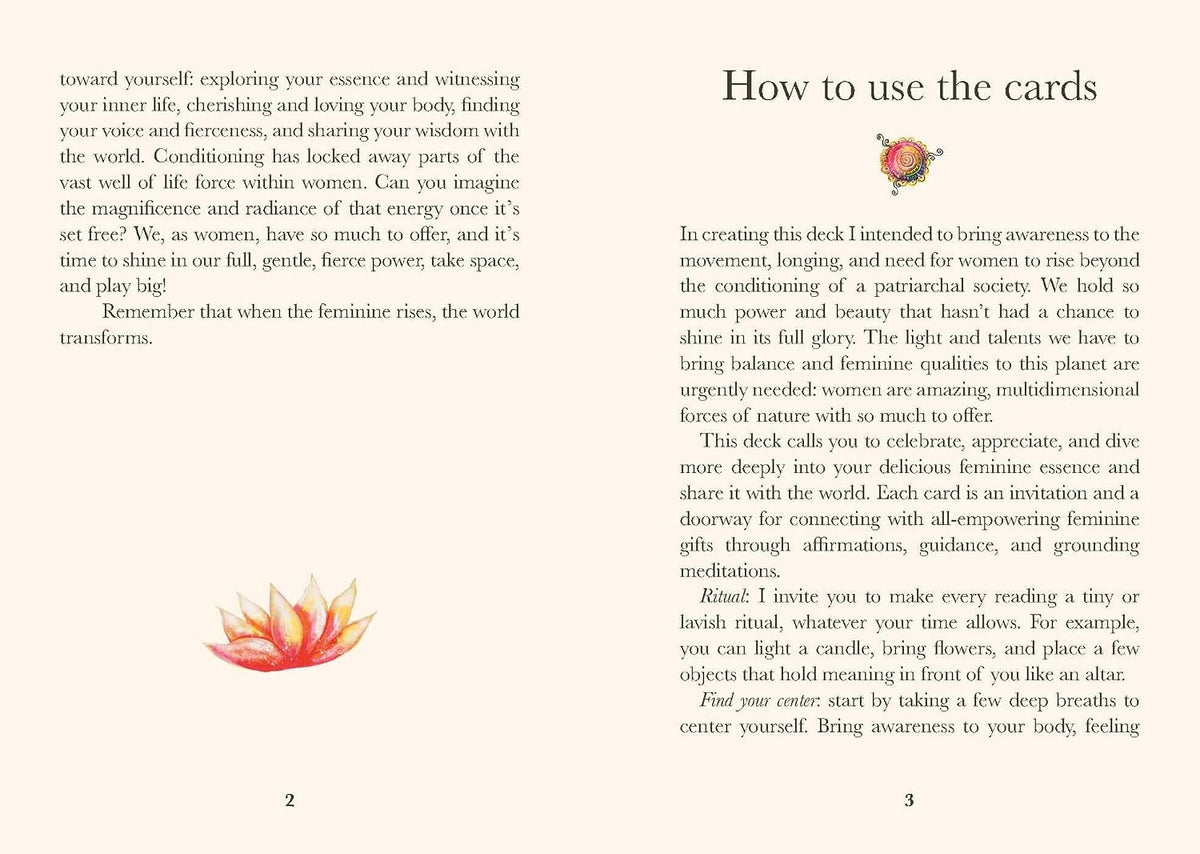 toward yourself: exploring your essence and witnessing your inner life, cherishing and loving your body, finding your voice and fierceness, and sharing your wisdom with the world. Conditioning has locked away parts of the vast well of life force within women. Can you imagine the magnificence and radiance of that energy once it's set free? We, as women, have so much to offer, and it's time to shine in our full, gentle, fierce power, take space, and play big!

Remember that when the feminine rises, the world transforms.

2

How to use the cards

In creating this deck I intended to bring awareness to the movement, longing, and need for women to rise beyond the conditioning of a patriarchal society. We hold so much power and beauty that hasn't had a chance to shine in its full glory. The light and talents we have to bring balance and feminine qualities to this planet are urgently needed: women are amazing, multidimensional forces of nature with so much to offer.

This deck calls you to celebrate, appreciate, and dive more deeply into your delicious feminine essence and share it with the world. Each card is an invitation and a doorway for connecting with all-empowering feminine gifts through affirmations, guidance, and grounding meditations.

Ritual: I invite you to make every reading a tiny or lavish ritual, whatever your time allows. For example, you can light a candle, bring flowers, and place a few objects that hold meaning in front of you like an altar.

Find your center: start by taking a few deep breaths to center yourself. Bring awareness to your body, feeling

3